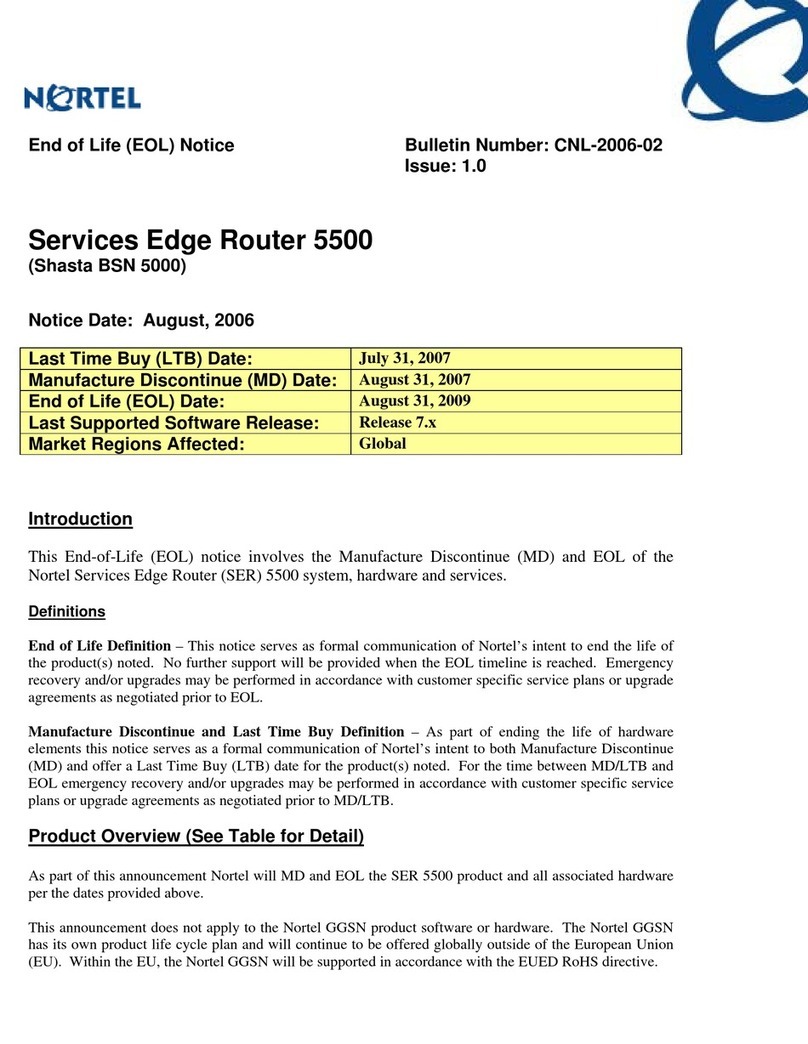 NORTEL

End of Life (EOL) Notice

Bulletin Number: CNL-2006-02
Issue: 1.0

Services Edge Router 5500
(Shasta BSN 5000)

Notice Date: August, 2006

| Last Time Buy (LTB) Date: | July 31, 2007 |
|---|---|
| Manufacture Discontinue (MD) Date: | August 31, 2007 |
| End of Life (EOL) Date: | August 31, 2009 |
| Last Supported Software Release: | Release 7.x |
| Market Regions Affected: | Global |

Introduction

This End-of-Life (EOL) notice involves the Manufacture Discontinue (MD) and EOL of the Nortel Services Edge Router (SER) 5500 system, hardware and services.

Definitions

End of Life Definition – This notice serves as formal communication of Nortel's intent to end the life of the product(s) noted. No further support will be provided when the EOL timeline is reached. Emergency recovery and/or upgrades may be performed in accordance with customer specific service plans or upgrade agreements as negotiated prior to EOL.

Manufacture Discontinue and Last Time Buy Definition – As part of ending the life of hardware elements this notice serves as a formal communication of Nortel's intent to both Manufacture Discontinue (MD) and offer a Last Time Buy (LTB) date for the product(s) noted. For the time between MD/LTB and EOL emergency recovery and/or upgrades may be performed in accordance with customer specific service plans or upgrade agreements as negotiated prior to MD/LTB.

Product Overview (See Table for Detail)

As part of this announcement Nortel will MD and EOL the SER 5500 product and all associated hardware per the dates provided above.

This announcement does not apply to the Nortel GGSN product software or hardware. The Nortel GGSN has its own product life cycle plan and will continue to be offered globally outside of the European Union (EU). Within the EU, the Nortel GGSN will be supported in accordance with the EUED RoHS directive.